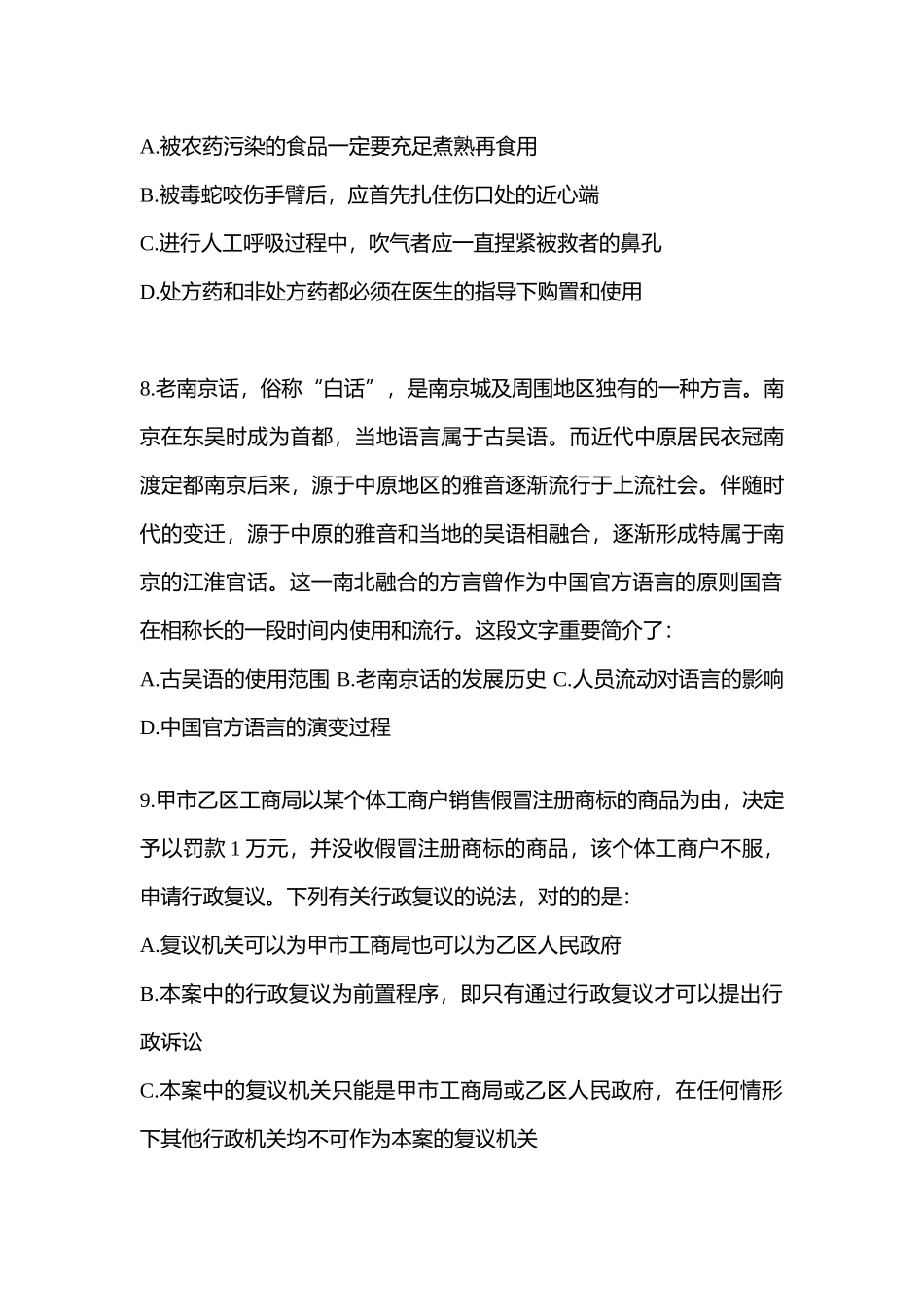 A.被农药污染的食品一定要充足煮熟再食用

B.被毒蛇咬伤手臂后，应首先扎住伤口处的近心端

C.进行人工呼吸过程中，吹气者应一直捏紧被救者的鼻孔

D.处方药和非处方药都必须在医生的指导下购置和使用

8.老南京话，俗称“白话”，是南京城及周围地区独有的一种方言。南京在东吴时成为首都，当地语言属于古吴语。而近代中原居民衣冠南渡定都南京后来，源于中原地区的雅音逐渐流行于上流社会。伴随时代的变迁，源于中原的雅音和当地的吴语相融合，逐渐形成特属于南京的江淮官话。这一南北融合的方言曾作为中国官方语言的原则国音在相称长的一段时间内使用和流行。这段文字重要简介了：

A.古吴语的使用范围 B.老南京话的发展历史 C.人员流动对语言的影响

D.中国官方语言的演变过程

9.甲市乙区工商局以某个体工商户销售假冒注册商标的商品为由，决定予以罚款 1 万元，并没收假冒注册商标的商品，该个体工商户不服，申请行政复议。下列有关行政复议的说法，对的的是：

A.复议机关可以为甲市工商局也可以为乙区人民政府

B.本案中的行政复议为前置程序，即只有通过行政复议才可以提出行政诉讼

C.本案中的复议机关只能是甲市工商局或乙区人民政府，在任何情形下其他行政机关均不可作为本案的复议机关